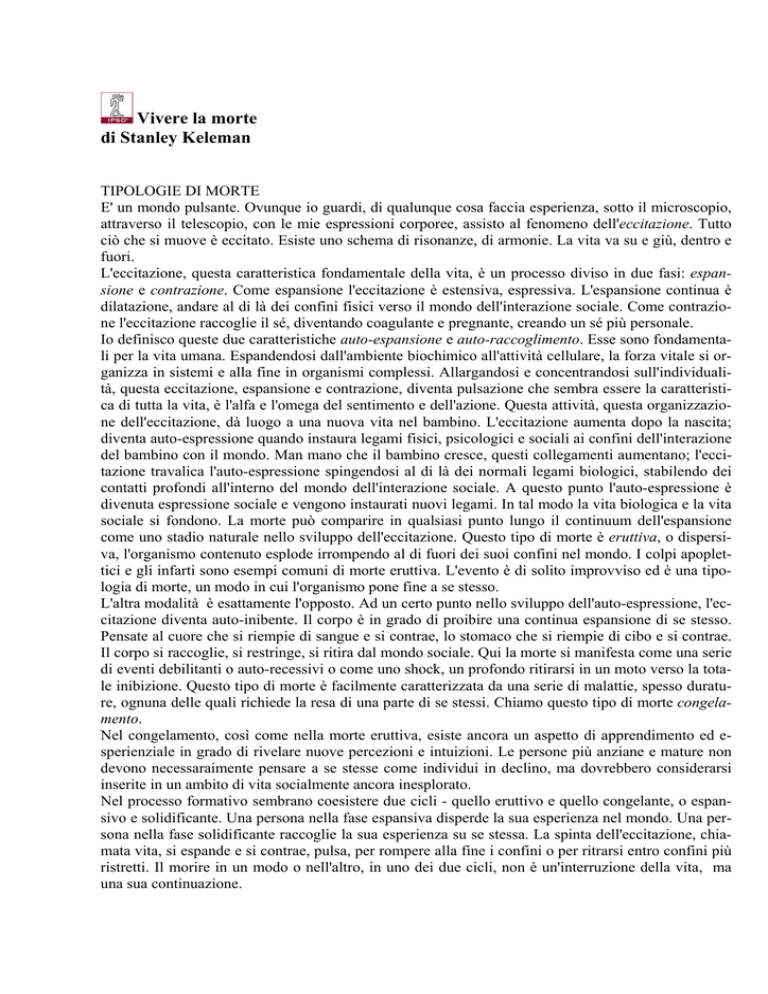 IPSO Vivere la morte
di Stanley Keleman

TIPOLOGIE DI MORTE
E' un mondo pulsante. Ovunque io guardi, di qualunque cosa faccia esperienza, sotto il microscopio, attraverso il telescopio, con le mie espressioni corporee, assisto al fenomeno dell'eccitazione. Tutto ciò che si muove è eccitato. Esiste uno schema di risonanze, di armonie. La vita va su e giù, dentro e fuori.
L'eccitazione, questa caratteristica fondamentale della vita, è un processo diviso in due fasi: espansione e contrazione. Come espansione l'eccitazione è estensiva, espressiva. L'espansione continua è dilatazione, andare al di là dei confini fisici verso il mondo dell'interazione sociale. Come contrazione l'eccitazione raccoglie il sé, diventando coagulante e pregnante, creando un sé più personale.
Io definisco queste due caratteristiche auto-espansione e auto-raccoglimento. Esse sono fondamentali per la vita umana. Espandendosi dall'ambiente biochimico all'attività cellulare, la forza vitale si organizza in sistemi e alla fine in organismi complessi. Allargandosi e concentrandosi sull'individualità, questa eccitazione, espansione e contrazione, diventa pulsazione che sembra essere la caratteristica di tutta la vita, è l'alfa e l'omega del sentimento e dell'azione. Questa attività, questa organizzazione dell'eccitazione, dà luogo a una nuova vita nel bambino. L'eccitazione aumenta dopo la nascita; diventa auto-espressione quando instaura legami fisici, psicologici e sociali ai confini dell'interazione del bambino con il mondo. Man mano che il bambino cresce, questi collegamenti aumentano; l'eccitazione travalica l'auto-espressione spingendosi al di là dei normali legami biologici, stabilendo dei contatti profondi all'interno del mondo dell'interazione sociale. A questo punto l'auto-espressione è divenuta espressione sociale e vengono instaurati nuovi legami. In tal modo la vita biologica e la vita sociale si fondono. La morte può comparire in qualsiasi punto lungo il continuum dell'espansione come uno stadio naturale nello sviluppo dell'eccitazione. Questo tipo di morte è eruttiva, o dispersiva, l'organismo contenuto esplode irrompendo al di fuori dei suoi confini nel mondo. I colpi apoplettici e gli infarti sono esempi comuni di morte eruttiva. L'evento è di solito improvviso ed è una tipologia di morte, un modo in cui l'organismo pone fine a se stesso.
L'altra modalità è esattamente l'opposto. Ad un certo punto nello sviluppo dell'auto-espressione, l'eccitazione diventa auto-inibente. Il corpo è in grado di proibire una continua espansione di se stesso. Pensate al cuore che si riempie di sangue e si contrae, lo stomaco che si riempie di cibo e si contrae. Il corpo si raccoglie, si restringe, si ritira dal mondo sociale. Qui la morte si manifesta come una serie di eventi debilitanti o auto-recessivi o come uno shock, un profondo ritirarsi in un moto verso la totale inibizione. Questo tipo di morte è facilmente caratterizzata da una serie di malattie, spesso durature, ognuna delle quali richiede la resa di una parte di se stessi. Chiamo questo tipo di morte congelamento.
Nel congelamento, così come nella morte eruttiva, esiste ancora un aspetto di apprendimento ed esperienziale in grado di rivelare nuove percezioni e intuizioni. Le persone più anziane e mature non devono necessaraimente pensare a se stesse come individui in declino, ma dovrebbero considerarsi inserite in un ambito di vita socialmente ancora inesplorato.
Nel processo formativo sembrano coesistere due cicli - quello eruttivo e quello congelante, o espansivo e solidificante. Una persona nella fase espansiva disperde la sua esperienza nel mondo. Una persona nella fase solidificante raccoglie la sua esperienza su se stessa. La spinta dell'eccitazione, chiamata vita, si espande e si contrae, pulsa, per rompere alla fine i confini o per ritrarsi entro confini più ristretti. Il morire in un modo o nell'altro, in uno dei due cicli, non è un'interruzione della vita, ma una sua continuazione.